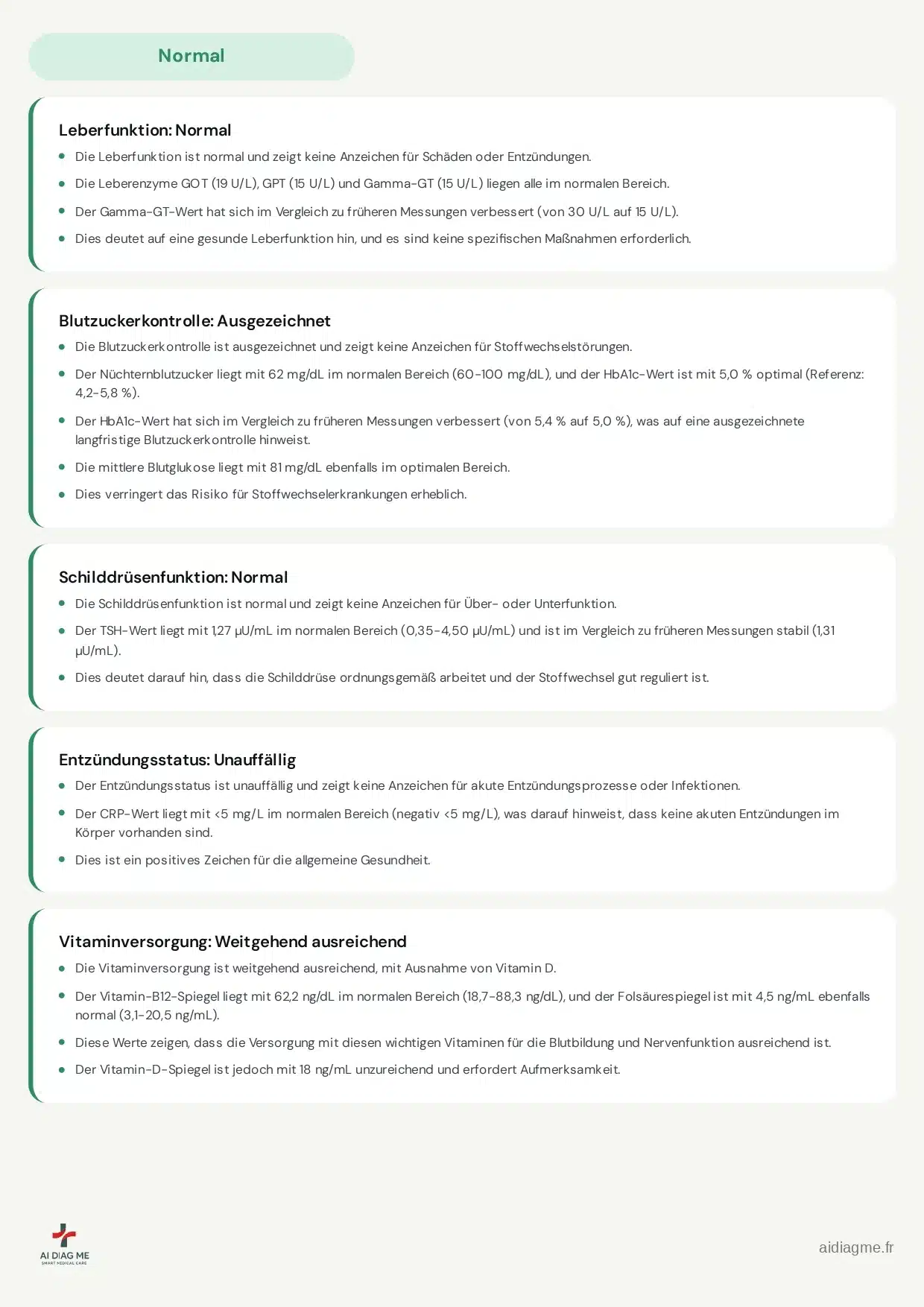 Normal

Leberfunktion: Normal

- Die Leberfunktion ist normal und zeigt keine Anzeichen für Schäden oder Entzündungen.
- Die Leberenzyme GOT (19 U/L), GPT (15 U/L) und Gamma-GT (15 U/L) liegen alle im normalen Bereich.
- Der Gamma-GT-Wert hat sich im Vergleich zu früheren Messungen verbessert (von 30 U/L auf 15 U/L).
- Dies deutet auf eine gesunde Leberfunktion hin, und es sind keine spezifischen Maßnahmen erforderlich.

Blutzuckerkontrolle: Ausgezeichnet

- Die Blutzuckerkontrolle ist ausgezeichnet und zeigt keine Anzeichen für Stoffwechselstörungen.
- Der Nüchternblutzucker liegt mit 62 mg/dL im normalen Bereich (60-100 mg/dL), und der HbA1c-Wert ist mit 5,0 % optimal (Referenz: 4,2-5,8 %).
- Der HbA1c-Wert hat sich im Vergleich zu früheren Messungen verbessert (von 5,4 % auf 5,0 %), was auf eine ausgezeichnete langfristige Blutzuckerkontrolle hinweist.
- Die mittlere Blutglukose liegt mit 81 mg/dL ebenfalls im optimalen Bereich.
- Dies verringert das Risiko für Stoffwechselerkrankungen erheblich.

Schilddrüsenfunktion: Normal

- Die Schilddrüsenfunktion ist normal und zeigt keine Anzeichen für Über- oder Unterfunktion.
- Der TSH-Wert liegt mit 1,27 µU/mL im normalen Bereich (0,35-4,50 µU/mL) und ist im Vergleich zu früheren Messungen stabil (1,31 µU/mL).
- Dies deutet darauf hin, dass die Schilddrüse ordnungsgemäß arbeitet und der Stoffwechsel gut reguliert ist.

Entzündungsstatus: Unauffällig

- Der Entzündungsstatus ist unauffällig und zeigt keine Anzeichen für akute Entzündungsprozesse oder Infektionen.
- Der CRP-Wert liegt mit <5 mg/L im normalen Bereich (negativ <5 mg/L), was darauf hinweist, dass keine akuten Entzündungen im Körper vorhanden sind.
- Dies ist ein positives Zeichen für die allgemeine Gesundheit.

Vitaminversorgung: Weitgehend ausreichend

- Die Vitaminversorgung ist weitgehend ausreichend, mit Ausnahme von Vitamin D.
- Der Vitamin-B12-Spiegel liegt mit 62,2 ng/dL im normalen Bereich (18,7-88,3 ng/dL), und der Folsäurespiegel ist mit 4,5 ng/mL ebenfalls normal (3,1-20,5 ng/mL).
- Diese Werte zeigen, dass die Versorgung mit diesen wichtigen Vitaminen für die Blutbildung und Nervenfunktion ausreichend ist.
- Der Vitamin-D-Spiegel ist jedoch mit 18 ng/mL unzureichend und erfordert Aufmerksamkeit.

AI DIAG ME
SMART MEDICAL CARE

aidiagme.fr